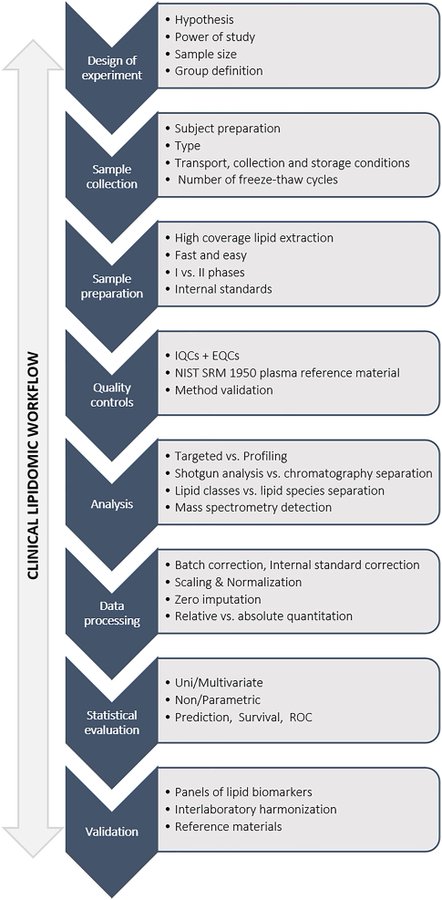 CLINICAL LIPIDOMIC WORKFLOW

Design of experiment
• Hypothesis
• Power of study
• Sample size
• Group definition

Sample collection
• Subject preparation
• Type
• Transport, collection and storage conditions
• Number of freeze-thaw cycles

Sample preparation
• High coverage lipid extraction
• Fast and easy
• I vs. II phases
• Internal standards

Quality controls
• IQCs + EQCs
• NIST SRM 1950 plasma reference material
• Method validation

Analysis
• Targeted vs. Profiling
• Shotgun analysis vs. chromatography separation
• Lipid classes vs. lipid species separation
• Mass spectrometry detection

Data processing
• Batch correction, Internal standard correction
• Scaling & Normalization
• Zero imputation
• Relative vs. absolute quantitation

Statistical evaluation
• Uni/Multivariate
• Non/Parametric
• Prediction, Survival, ROC

Validation
• Panels of lipid biomarkers
• Interlaboratory harmonization
• Reference materials